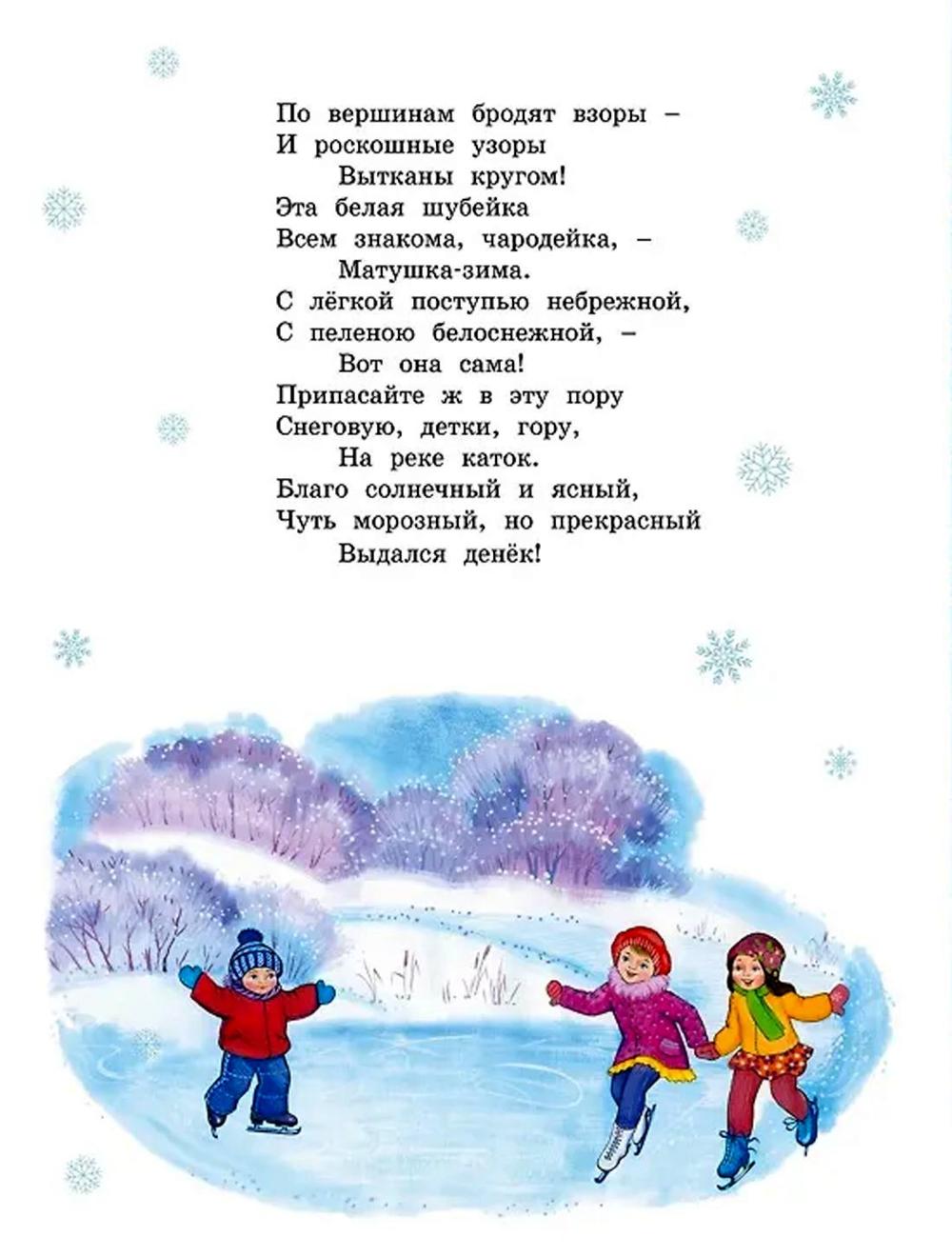 По вершинам бродят взоры –
И роскошные узоры
Вытканы кругом!
Эта белая шубейка
Всем знакома, чародейка, –
Матушка-зима.
С лёгкой поступью небрежной,
С пеленою белоснежной, –
Вот она сама!
Припасайте ж в эту пору
Снеговую, детки, гору,
На реке каток.
Благо солнечный и ясный,
Чуть морозный, но прекрасный
Выдался денёк!